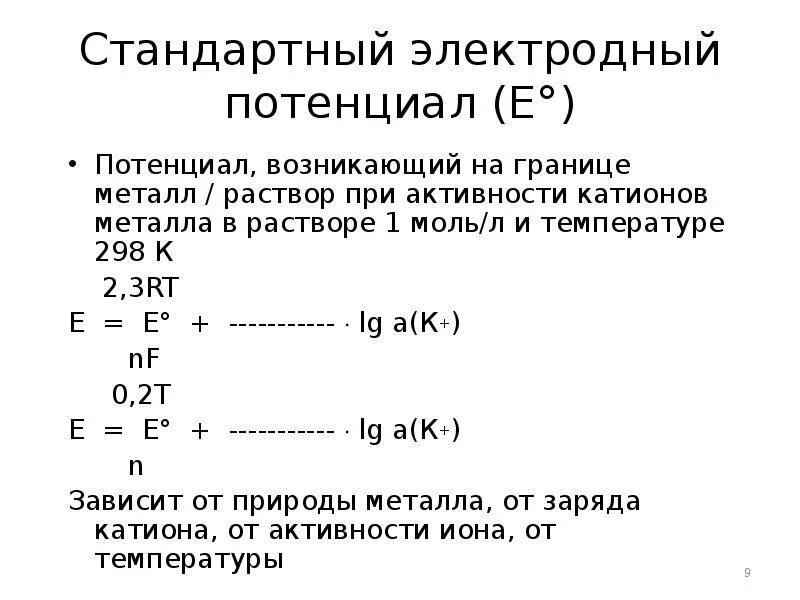 Стандартный электродный потенциал (E°)

• Потенциал, возникающий на границе металл / раствор при активности катионов металла в растворе 1 моль/л и температуре 298 K

$E = E° + \frac{2,3RT}{nF} \cdot \lg a(K^+)$

$E = E° + \frac{0,2T}{n} \cdot \lg a(K^+)$

Зависит от природы металла, от заряда катиона, от активности иона, от температуры

9